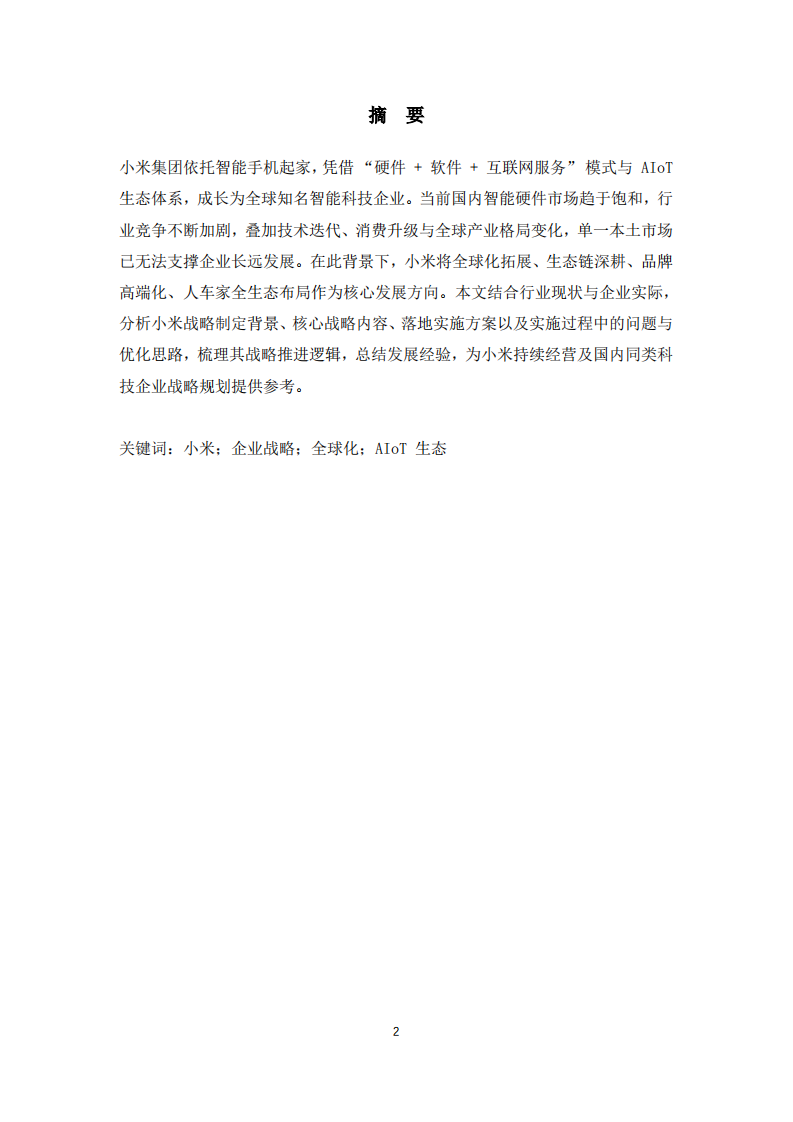 摘　要

小米集团依托智能手机起家，凭借“硬件 + 软件 + 互联网服务”模式与 AIoT 生态体系，成长为全球知名智能科技企业。当前国内智能硬件市场趋于饱和，行业竞争不断加剧，叠加技术迭代、消费升级与全球产业格局变化，单一本土市场已无法支撑企业长远发展。在此背景下，小米将全球化拓展、生态链深耕、品牌高端化、人车家全生态布局作为核心发展方向。本文结合行业现状与企业实际，分析小米战略制定背景、核心战略内容、落地实施方案以及实施过程中的问题与优化思路，梳理其战略推进逻辑，总结发展经验，为小米持续经营及国内同类科技企业战略规划提供参考。

关键词：小米；企业战略；全球化；AIoT 生态

2